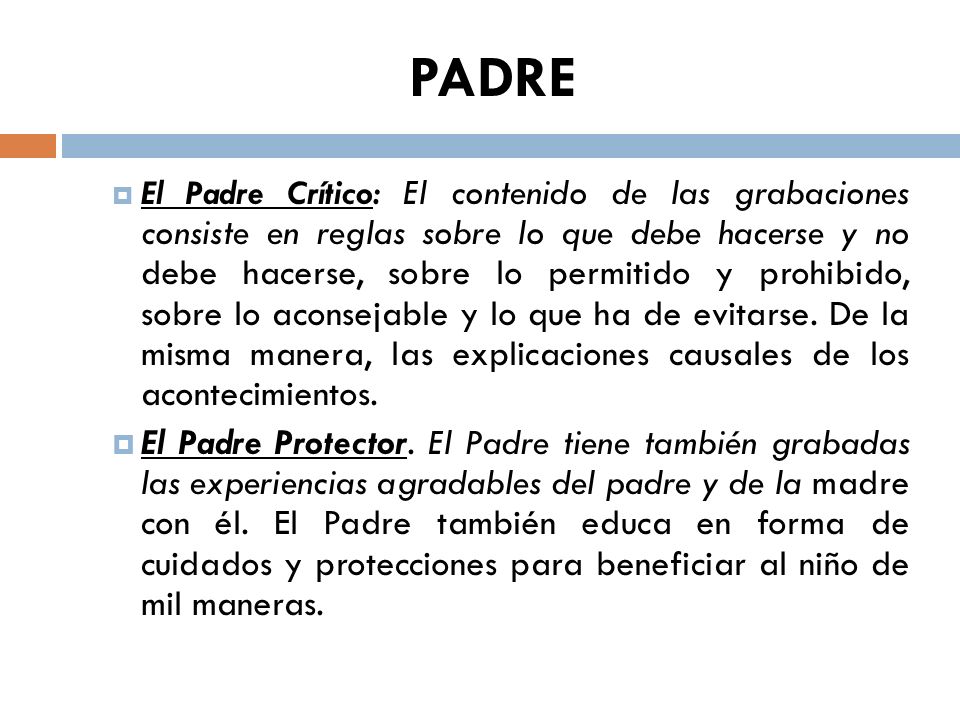 PADRE

El Padre Crítico: El contenido de las grabaciones consiste en reglas sobre lo que debe hacerse y no debe hacerse, sobre lo permitido y prohibido, sobre lo aconsejable y lo que ha de evitarse. De la misma manera, las explicaciones causales de los acontecimientos.

El Padre Protector. El Padre tiene también grabadas las experiencias agradables del padre y de la madre con él. El Padre también educa en forma de cuidados y protecciones para beneficiar al niño de mil maneras.